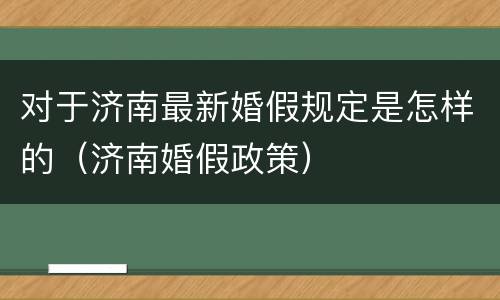 对于济南最新婚假规定是怎样的（济南婚假政策）